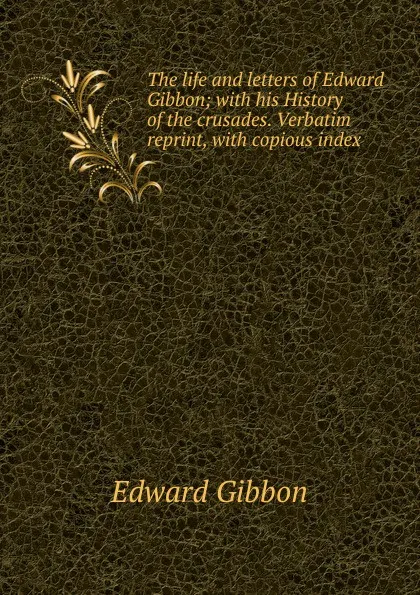 The life and letters of Edward Gibbon; with his History of the crusades. Verbatim reprint, with copious index

Edward Gibbon